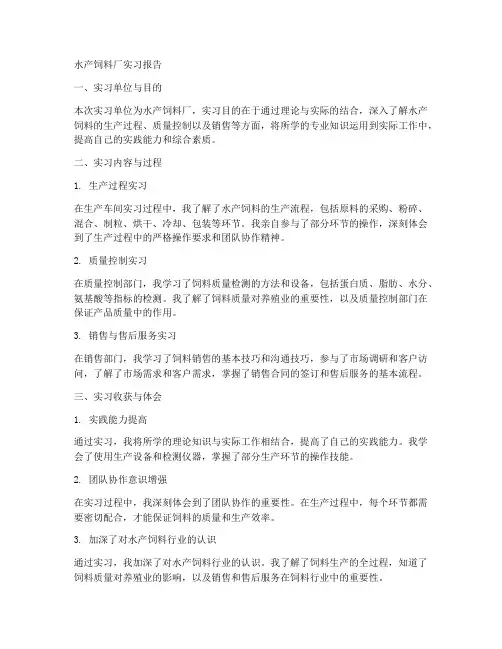 水产饲料厂实习报告

一、实习单位与目的

本次实习单位为水产饲料厂，实习目的在于通过理论与实际的结合，深入了解水产饲料的生产过程、质量控制以及销售等方面，将所学的专业知识运用到实际工作中，提高自己的实践能力和综合素质。

二、实习内容与过程

1. 生产过程实习

在生产车间实习过程中，我了解了水产饲料的生产流程，包括原料的采购、粉碎、混合、制粒、烘干、冷却、包装等环节。我亲自参与了部分环节的操作，深刻体会到了生产过程中的严格操作要求和团队协作精神。

2. 质量控制实习

在质量控制部门，我学习了饲料质量检测的方法和设备，包括蛋白质、脂肪、水分、氨基酸等指标的检测。我了解了饲料质量对养殖业的重要性，以及质量控制部门在保证产品质量中的作用。

3. 销售与售后服务实习

在销售部门，我学习了饲料销售的基本技巧和沟通技巧，参与了市场调研和客户访问，了解了市场需求和客户需求，掌握了销售合同的签订和售后服务的基本流程。

三、实习收获与体会

1. 实践能力提高

通过实习，我将所学的理论知识与实际工作相结合，提高了自己的实践能力。我学会了使用生产设备和检测仪器，掌握了部分生产环节的操作技能。

2. 团队协作意识增强

在实习过程中，我深刻体会到了团队协作的重要性。在生产过程中，每个环节都需要密切配合，才能保证饲料的质量和生产效率。

3. 加深了对水产饲料行业的认识

通过实习，我加深了对水产饲料行业的认识。我了解了饲料生产的全过程，知道了饲料质量对养殖业的影响，以及销售和售后服务在饲料行业中的重要性。